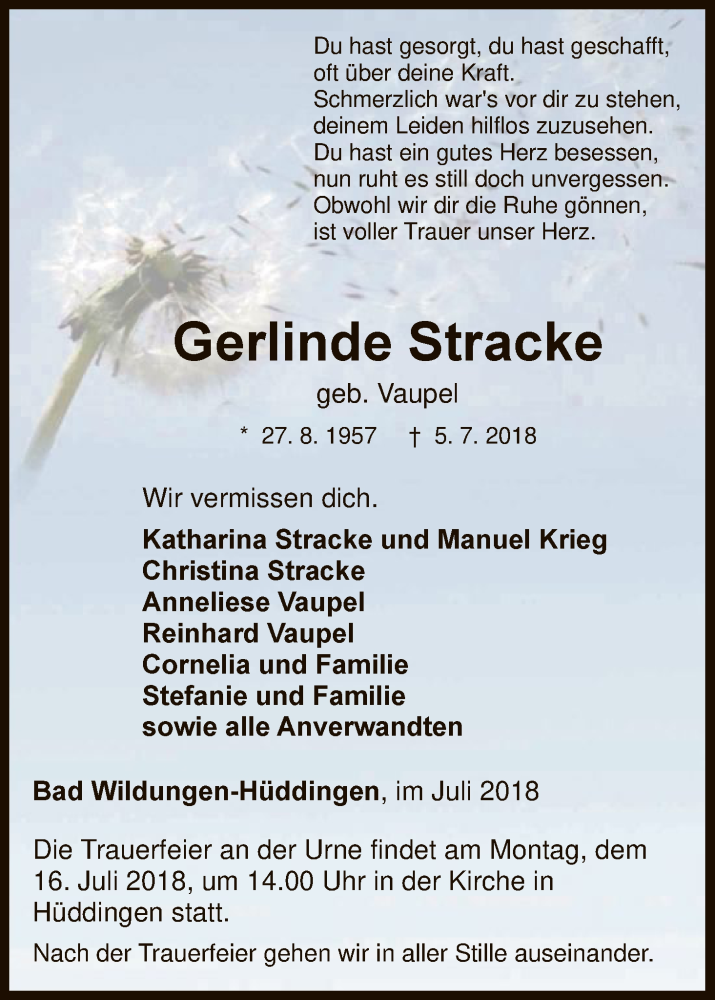 Du hast gesorgt, du hast geschafft,
oft über deine Kraft.
Schmerzlich war's vor dir zu stehen,
deinem Leiden hilflos zuzusehen.
Du hast ein gutes Herz besessen,
nun ruht es still doch unvergessen.
Obwohl wir dir die Ruhe gönnen,
ist voller Trauer unser Herz.

Gerlinde Stracke

geb. Vaupel

* 27. 8. 1957 † 5. 7. 2018

Wir vermissen dich.

Katharina Stracke und Manuel Krieg
Christina Stracke
Anneliese Vaupel
Reinhard Vaupel
Cornelia und Familie
Stefanie und Familie
sowie alle Anverwandten

Bad Wildungen-Hüddingen, im Juli 2018

Die Trauerfeier an der Urne findet am Montag, dem 16. Juli 2018, um 14.00 Uhr in der Kirche in Hüddingen statt.

Nach der Trauerfeier gehen wir in aller Stille auseinander.